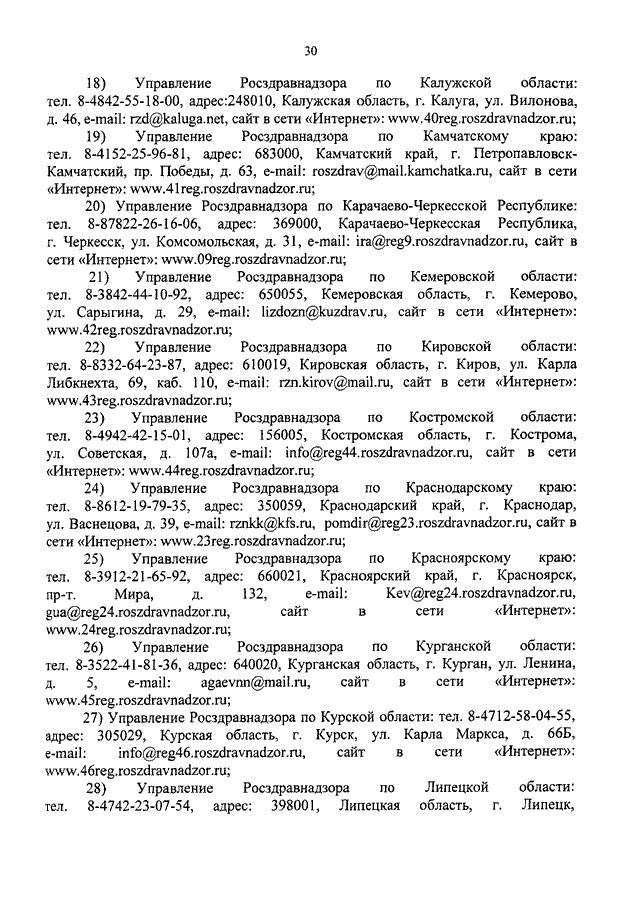 30

18) Управление Росздравнадзора по Калужской области: тел. 8-4842-55-18-00, адрес:248010, Калужская область, г. Калуга, ул. Вилонова, д. 46, e-mail: rzd@kaluga.net, сайт в сети «Интернет»: www.40reg.roszdravnadzor.ru;

19) Управление Росздравнадзора по Камчатскому краю: тел. 8-4152-25-96-81, адрес: 683000, Камчатский край, г. Петропавловск-Камчатский, пр. Победы, д. 63, e-mail: roszdrav@mail.kamchatka.ru, сайт в сети «Интернет»: www.41reg.roszdravnadzor.ru;

20) Управление Росздравнадзора по Карачаево-Черкесской Республике: тел. 8-87822-26-16-06, адрес: 369000, Карачаево-Черкесская Республика, г. Черкесск, ул. Комсомольская, д. 31, e-mail: ira@reg9.roszdravnadzor.ru, сайт в сети «Интернет»: www.09reg.roszdravnadzor.ru;

21) Управление Росздравнадзора по Кемеровской области: тел. 8-3842-44-10-92, адрес: 650055, Кемеровская область, г. Кемерово, ул. Сарыгина, д. 29, e-mail: lizdozn@kuzdrav.ru, сайт в сети «Интернет»: www.42reg.roszdravnadzor.ru;

22) Управление Росздравнадзора по Кировской области: тел. 8-8332-64-23-87, адрес: 610019, Кировская область, г. Киров, ул. Карла Либкнехта, 69, каб. 110, e-mail: rzn.kirov@mail.ru, сайт в сети «Интернет»: www.43reg.roszdravnadzor.ru;

23) Управление Росздравнадзора по Костромской области: тел. 8-4942-42-15-01, адрес: 156005, Костромская область, г. Кострома, ул. Советская, д. 107а, e-mail: info@reg44.roszdravnadzor.ru, сайт в сети «Интернет»: www.44reg.roszdravnadzor.ru;

24) Управление Росздравнадзора по Краснодарскому краю: тел. 8-8612-19-79-35, адрес: 350059, Краснодарский край, г. Краснодар, ул. Васнецова, д. 39, e-mail: rznkk@kfs.ru, pomdir@reg23.roszdravnadzor.ru, сайт в сети «Интернет»: www.23reg.roszdravnadzor.ru;

25) Управление Росздравнадзора по Красноярскому краю: тел. 8-3912-21-65-92, адрес: 660021, Красноярский край, г. Красноярск, пр-т. Мира, д. 132, e-mail: Kev@reg24.roszdravnadzor.ru, gua@reg24.roszdravnadzor.ru, сайт в сети «Интернет»: www.24reg.roszdravnadzor.ru;

26) Управление Росздравнадзора по Курганской области: тел. 8-3522-41-81-36, адрес: 640020, Курганская область, г. Курган, ул. Ленина, д. 5, e-mail: agaevnn@mail.ru, сайт в сети «Интернет»: www.45reg.roszdravnadzor.ru;

27) Управление Росздравнадзора по Курской области: тел. 8-4712-58-04-55, адрес: 305029, Курская область, г. Курск, ул. Карла Маркса, д. 66Б, e-mail: info@reg46.roszdravnadzor.ru, сайт в сети «Интернет»: www.46reg.roszdravnadzor.ru;

28) Управление Росздравнадзора по Липецкой области: тел. 8-4742-23-07-54, адрес: 398001, Липецкая область, г. Липецк,